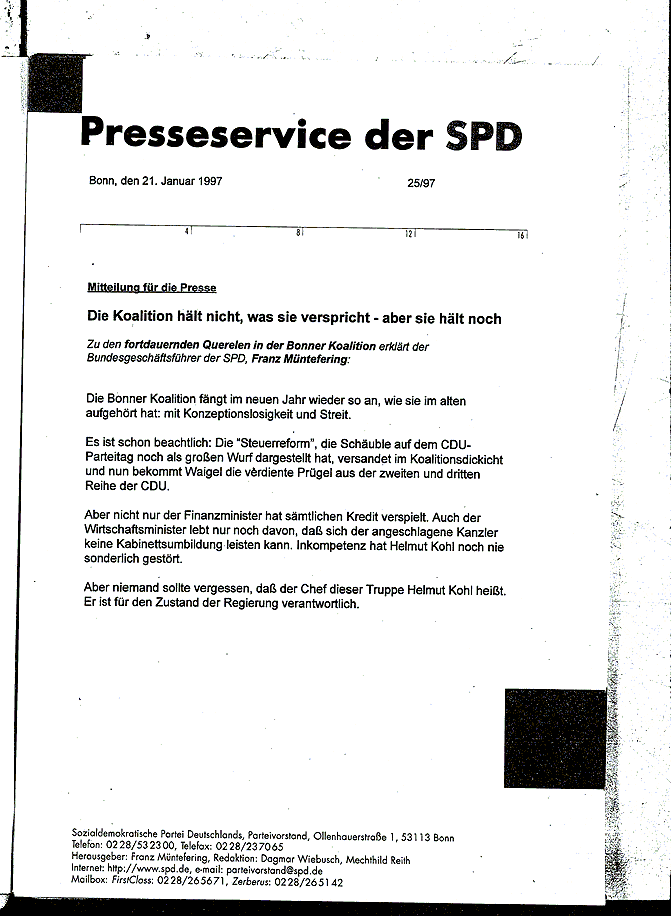 Presseservice der SPD

Bonn, den 21. Januar 1997

25/97

4 8 12 16

Mitteilung für die Presse

Die Koalition hält nicht, was sie verspricht - aber sie hält noch

Zu den fortdauernden Querelen in der Bonner Koalition erklärt der Bundesgeschäftsführer der SPD, Franz Müntefering:

Die Bonner Koalition fängt im neuen Jahr wieder so an, wie sie im alten aufgehört hat: mit Konzeptionslosigkeit und Streit.

Es ist schon beachtlich: Die "Steuerreform", die Schäuble auf dem CDU-Parteitag noch als großen Wurf dargestellt hat, versandet im Koalitionsdickicht und nun bekommt Waigel die verdiente Prügel aus der zweiten und dritten Reihe der CDU.

Aber nicht nur der Finanzminister hat sämtlichen Kredit verspielt. Auch der Wirtschaftsminister lebt nur noch davon, daß sich der angeschlagene Kanzler keine Kabinettsumbildung leisten kann. Inkompetenz hat Helmut Kohl noch nie sonderlich gestört.

Aber niemand sollte vergessen, daß der Chef dieser Truppe Helmut Kohl heißt. Er ist für den Zustand der Regierung verantwortlich.

Sozialdemokratische Partei Deutschlands, Parteivorstand, Ollenhauerstraße 1, 53113 Bonn
Telefon: 0228/532300, Telefax: 0228/237065
Herausgeber: Franz Müntefering, Redaktion: Dagmar Wiebusch, Mechthild Reith
Internet: http://www.spd.de, e-mail: parteivorstand@spd.de
Mailbox: FirstClass: 0228/265671, Zerberus: 0228/265142